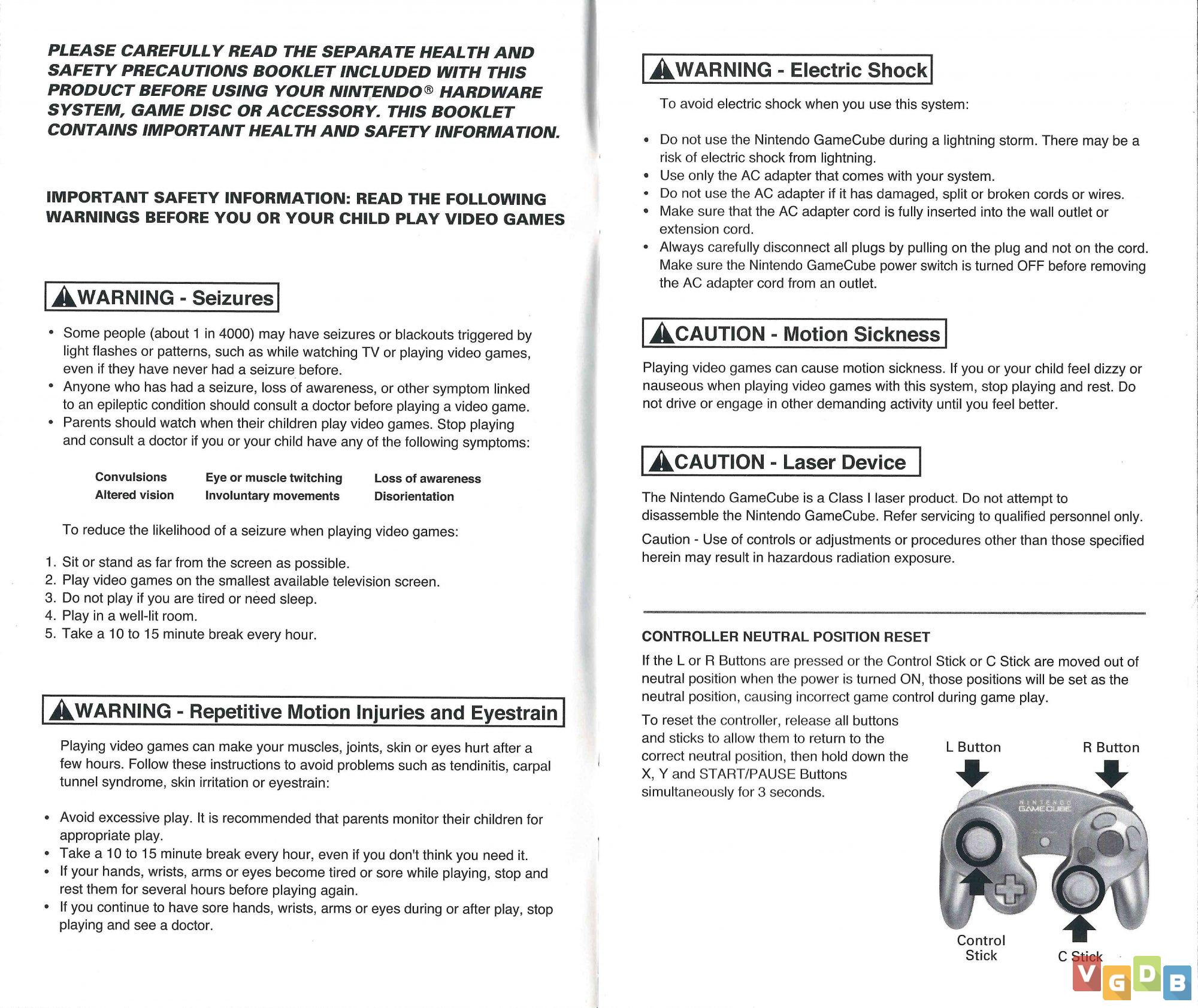 PLEASE CAREFULLY READ THE SEPARATE HEALTH AND SAFETY PRECAUTIONS BOOKLET INCLUDED WITH THIS PRODUCT BEFORE USING YOUR NINTENDO® HARDWARE SYSTEM, GAME DISC OR ACCESSORY. THIS BOOKLET CONTAINS IMPORTANT HEALTH AND SAFETY INFORMATION.

IMPORTANT SAFETY INFORMATION: READ THE FOLLOWING WARNINGS BEFORE YOU OR YOUR CHILD PLAY VIDEO GAMES

WARNING - Seizures

• Some people (about 1 in 4000) may have seizures or blackouts triggered by light flashes or patterns, such as while watching TV or playing video games, even if they have never had a seizure before.
• Anyone who has had a seizure, loss of awareness, or other symptom linked to an epileptic condition should consult a doctor before playing a video game.
• Parents should watch when their children play video games. Stop playing and consult a doctor if you or your child have any of the following symptoms:

| Convulsions | Eye or muscle twitching | Loss of awareness |
|---|---|---|
| Altered vision | Involuntary movements | Disorientation |

To reduce the likelihood of a seizure when playing video games:

1. Sit or stand as far from the screen as possible.
2. Play video games on the smallest available television screen.
3. Do not play if you are tired or need sleep.
4. Play in a well-lit room.
5. Take a 10 to 15 minute break every hour.

WARNING - Repetitive Motion Injuries and Eyestrain

Playing video games can make your muscles, joints, skin or eyes hurt after a few hours. Follow these instructions to avoid problems such as tendinitis, carpal tunnel syndrome, skin irritation or eyestrain:

• Avoid excessive play. It is recommended that parents monitor their children for appropriate play.
• Take a 10 to 15 minute break every hour, even if you don't think you need it.
• If your hands, wrists, arms or eyes become tired or sore while playing, stop and rest them for several hours before playing again.
• If you continue to have sore hands, wrists, arms or eyes during or after play, stop playing and see a doctor.

WARNING - Electric Shock

To avoid electric shock when you use this system:

• Do not use the Nintendo GameCube during a lightning storm. There may be a risk of electric shock from lightning.
• Use only the AC adapter that comes with your system.
• Do not use the AC adapter if it has damaged, split or broken cords or wires.
• Make sure that the AC adapter cord is fully inserted into the wall outlet or extension cord.
• Always carefully disconnect all plugs by pulling on the plug and not on the cord. Make sure the Nintendo GameCube power switch is turned OFF before removing the AC adapter cord from an outlet.

CAUTION - Motion Sickness

Playing video games can cause motion sickness. If you or your child feel dizzy or nauseous when playing video games with this system, stop playing and rest. Do not drive or engage in other demanding activity until you feel better.

CAUTION - Laser Device

The Nintendo GameCube is a Class I laser product. Do not attempt to disassemble the Nintendo GameCube. Refer servicing to qualified personnel only.

Caution - Use of controls or adjustments or procedures other than those specified herein may result in hazardous radiation exposure.

CONTROLLER NEUTRAL POSITION RESET

If the L or R Buttons are pressed or the Control Stick or C Stick are moved out of neutral position when the power is turned ON, those positions will be set as the neutral position, causing incorrect game control during game play.

To reset the controller, release all buttons and sticks to allow them to return to the correct neutral position, then hold down the X, Y and START/PAUSE Buttons simultaneously for 3 seconds.

L Button
R Button
NINTENDO GAMECUBE
Control Stick
C Stick

VGDB